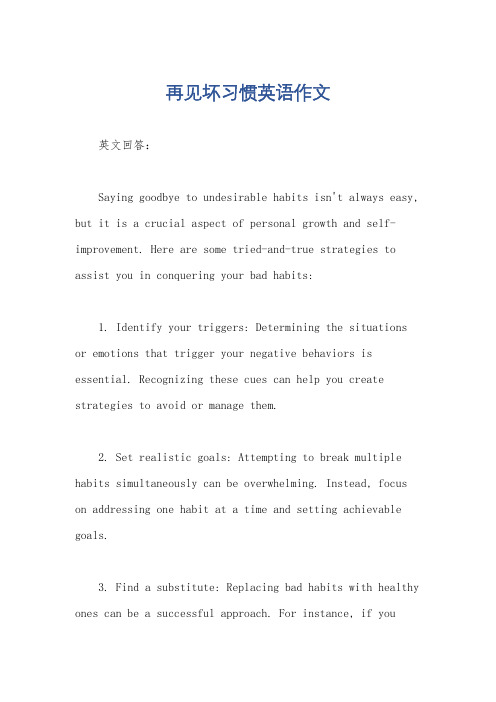 再见坏习惯英语作文

英文回答：

Saying goodbye to undesirable habits isn't always easy, but it is a crucial aspect of personal growth and self-improvement. Here are some tried-and-true strategies to assist you in conquering your bad habits:

1. Identify your triggers: Determining the situations or emotions that trigger your negative behaviors is essential. Recognizing these cues can help you create strategies to avoid or manage them.

2. Set realistic goals: Attempting to break multiple habits simultaneously can be overwhelming. Instead, focus on addressing one habit at a time and setting achievable goals.

3. Find a substitute: Replacing bad habits with healthy ones can be a successful approach. For instance, if you